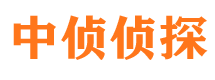 中侦侦探